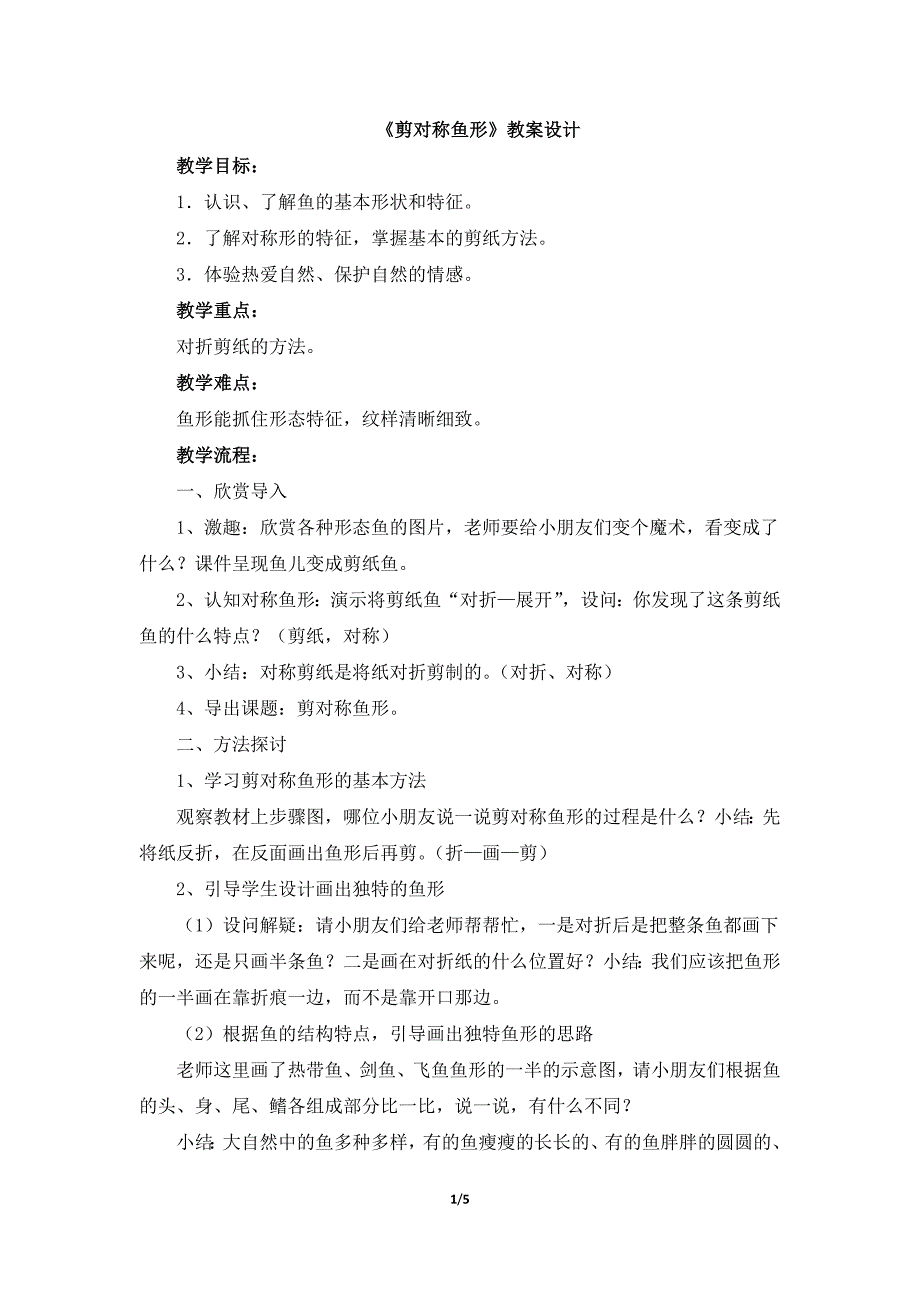 《剪对称鱼形》教案设计

教学目标：

1．认识、了解鱼的基本形状和特征。

2．了解对称形的特征，掌握基本的剪纸方法。

3．体验热爱自然、保护自然的情感。

教学重点：

对折剪纸的方法。

教学难点：

鱼形能抓住形态特征，纹样清晰细致。

教学流程：

一、欣赏导入

1、激趣：欣赏各种形态鱼的图片，老师要给小朋友们变个魔术，看变成了什么？课件呈现鱼儿变成剪纸鱼。

2、认知对称鱼形：演示将剪纸鱼“对折—展开”，设问：你发现了这条剪纸鱼的什么特点？（剪纸，对称）

3、小结：对称剪纸是将纸对折剪制的。(对折、对称）

4、导出课题：剪对称鱼形。

二、方法探讨

1、学习剪对称鱼形的基本方法

观察教材上步骤图，哪位小朋友说一说剪对称鱼形的过程是什么？小结：先将纸反折，在反面画出鱼形后再剪。(折—画—剪）

2、引导学生设计画出独特的鱼形

（1）设问解疑：请小朋友们给老师帮帮忙，一是对折后是把整条鱼都画下来呢，还是只画半条鱼？二是画在对折纸的什么位置好？小结：我们应该把鱼形的一半画在靠折痕一边，而不是靠开口那边。

（2）根据鱼的结构特点，引导画出独特鱼形的思路

老师这里画了热带鱼、剑鱼、飞鱼鱼形的一半的示意图，请小朋友们根据鱼的头、身、尾、鳍各组成部分比一比，说一说，有什么不同？

小结：大自然中的鱼多种多样，有的鱼瘦瘦的长长的、有的鱼胖胖的圆圆的、

1/5